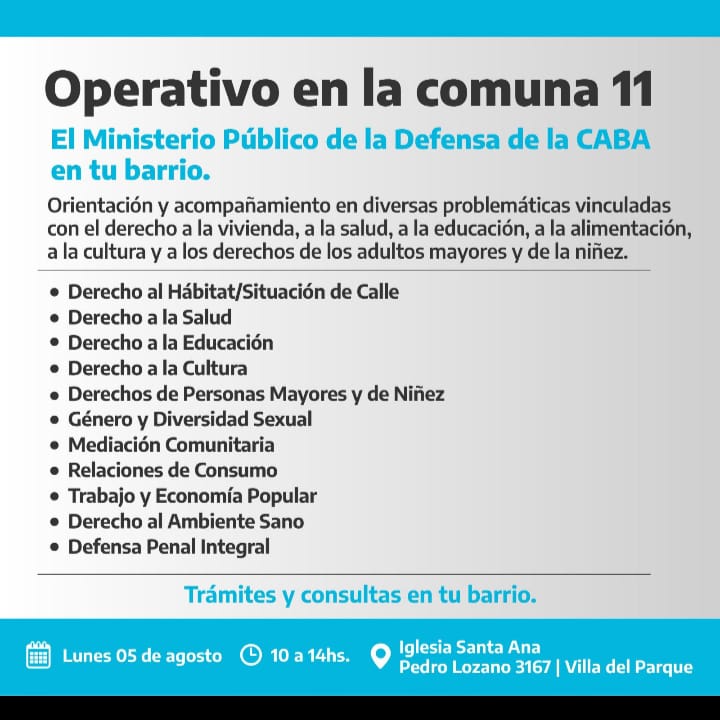 Operativo en la comuna 11

El Ministerio Público de la Defensa de la CABA en tu barrio.

Orientación y acompañamiento en diversas problemáticas vinculadas con el derecho a la vivienda, a la salud, a la educación, a la alimentación, a la cultura y a los derechos de los adultos mayores y de la niñez.

• Derecho al Hábitat/Situación de Calle
• Derecho a la Salud
• Derecho a la Educación
• Derecho a la Cultura
• Derechos de Personas Mayores y de Niñez
• Género y Diversidad Sexual
• Mediación Comunitaria
• Relaciones de Consumo
• Trabajo y Economía Popular
• Derecho al Ambiente Sano
• Defensa Penal Integral

Trámites y consultas en tu barrio.

Lunes 05 de agosto

10 a 14hs.

Iglesia Santa Ana
Pedro Lozano 3167 | Villa del Parque